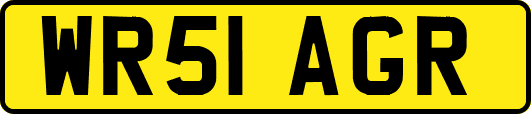 WR51 AGR